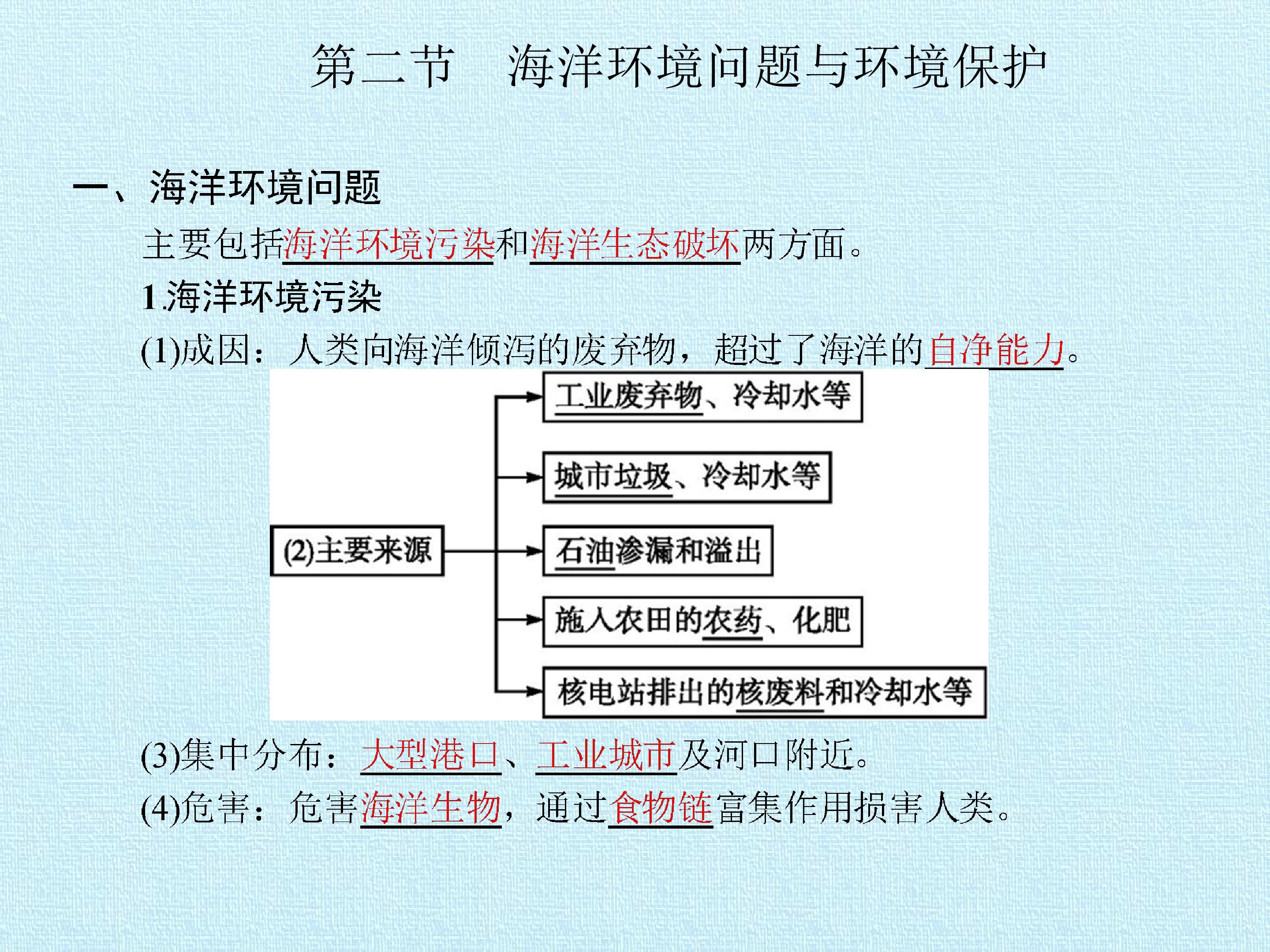 第二节 海洋环境问题与环境保护

一、海洋环境问题

主要包括海洋环境污染和海洋生态破坏两方面。

1.海洋环境污染

(1)成因：人类向海洋倾泻的废弃物，超过了海洋的自净能力。

(2)主要来源

工业废弃物、冷却水等

城市垃圾、冷却水等

石油渗漏和溢出

施入农田的农药、化肥

核电站排出的核废料和冷却水等

(3)集中分布：大型港口、工业城市及河口附近。

(4)危害：危害海洋生物，通过食物链富集作用损害人类。